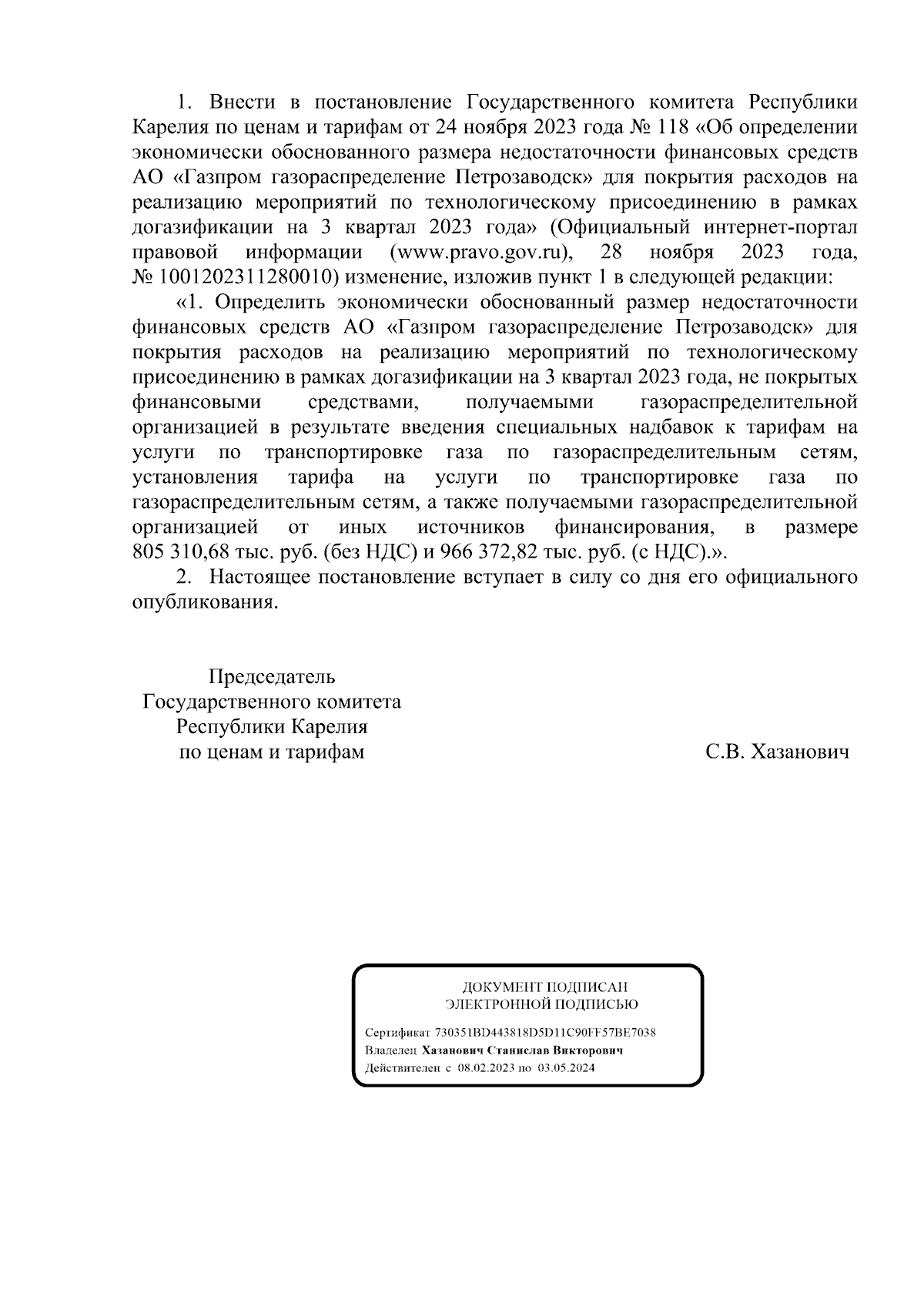 1. Внести в постановление Государственного комитета Республики Карелия по ценам и тарифам от 24 ноября 2023 года № 118 «Об определении экономически обоснованного размера недостаточности финансовых средств АО «Газпром газораспределение Петрозаводск» для покрытия расходов на реализацию мероприятий по технологическому присоединению в рамках догазификации на 3 квартал 2023 года» (Официальный интернет-портал правовой информации (www.pravo.gov.ru), 28 ноября 2023 года, № 1001202311280010) изменение, изложив пункт 1 в следующей редакции:

«1. Определить экономически обоснованный размер недостаточности финансовых средств АО «Газпром газораспределение Петрозаводск» для покрытия расходов на реализацию мероприятий по технологическому присоединению в рамках догазификации на 3 квартал 2023 года, не покрытых финансовыми средствами, получаемыми газораспределительной организацией в результате введения специальных надбавок к тарифам на услуги по транспортировке газа по газораспределительным сетям, установления тарифа на услуги по транспортировке газа по газораспределительным сетям, а также получаемыми газораспределительной организацией от иных источников финансирования, в размере 805 310,68 тыс. руб. (без НДС) и 966 372,82 тыс. руб. (с НДС).».

2. Настоящее постановление вступает в силу со дня его официального опубликования.

Председатель
Государственного комитета
Республики Карелия
по ценам и тарифам

С.В. Хазанович

ДОКУМЕНТ ПОДПИСАН
ЭЛЕКТРОННОЙ ПОДПИСЬЮ

Сертификат 730351BD443818D5D11C90FF57BE7038
Владелец Хазанович Станислав Викторович
Действителен с 08.02.2023 по 03.05.2024